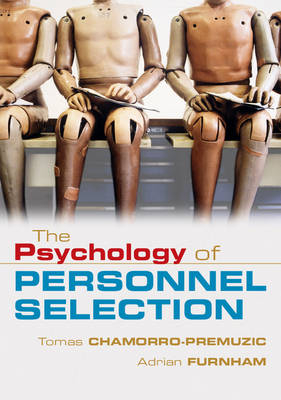 The Psychology of PERSONNEL SELECTION

Tomas CHAMORRO-PREMUZIC

Adrian FURNHAM